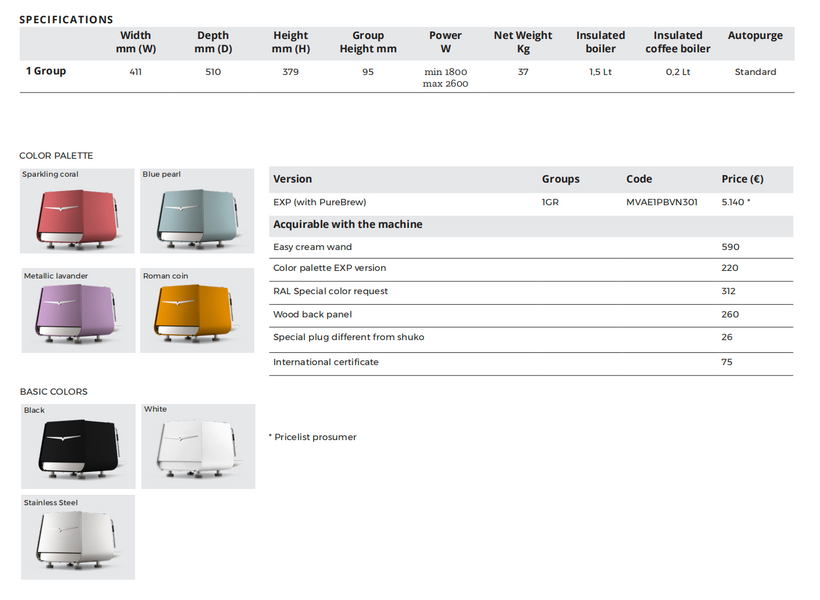 SPECIFICATIONS

|  | Width mm (W) | Depth mm (D) | Height mm (H) | Group Height mm | Power W | Net Weight Kg | Insulated boiler | Insulated coffee boiler | Autopurge |
|---|---|---|---|---|---|---|---|---|---|
| 1 Group | 411 | 510 | 379 | 95 | min 1800 max 2600 | 37 | 1,5 Lt | 0,2 Lt | Standard |

COLOR PALETTE

Sparkling coral

Blue pearl

Metallic lavander

Roman coin

BASIC COLORS

Black

White

Stainless Steel

| Version | Groups | Code | Price (€) |
|---|---|---|---|
| EXP (with PureBrew) | 1GR | MVAE1PBVN301 | 5.140 * |
| Acquirable with the machine |  |  |  |
| Easy cream wand |  |  | 590 |
| Color palette EXP version |  |  | 220 |
| RAL Special color request |  |  | 312 |
| Wood back panel |  |  | 260 |
| Special plug different from shuko |  |  | 26 |
| International certificate |  |  | 75 |

* Pricelist prosumer